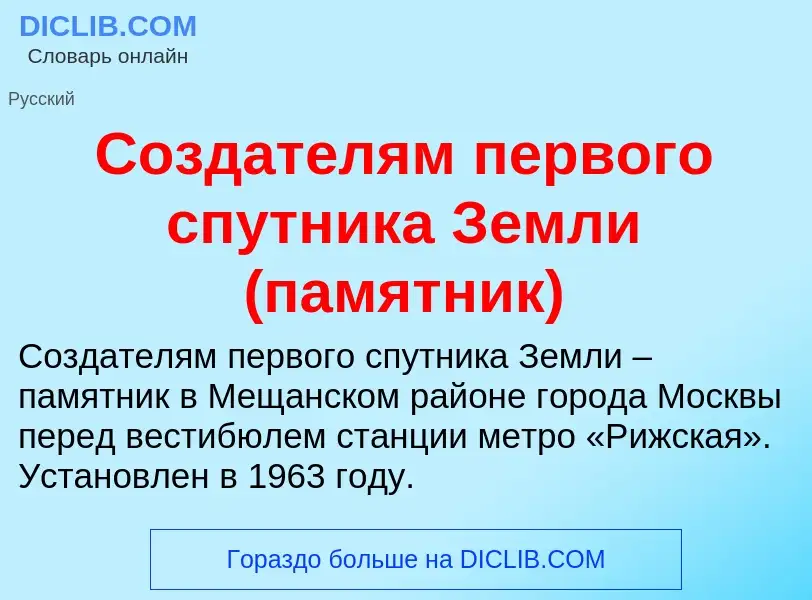 DICLIB.COM
Словарь онлайн

Русский

Создателям первого спутника Земли (памятник)

Создателям первого спутника Земли – памятник в Мещанском районе города Москвы перед вестибюлем станции метро «Рижская». Установлен в 1963 году.

Гораздо больше на DICLIB.COM